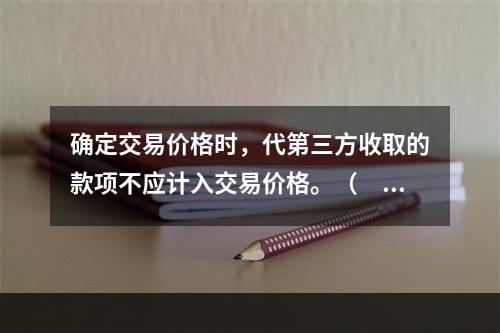 确定交易价格时，代第三方收取的款项不应计入交易价格。（ ...